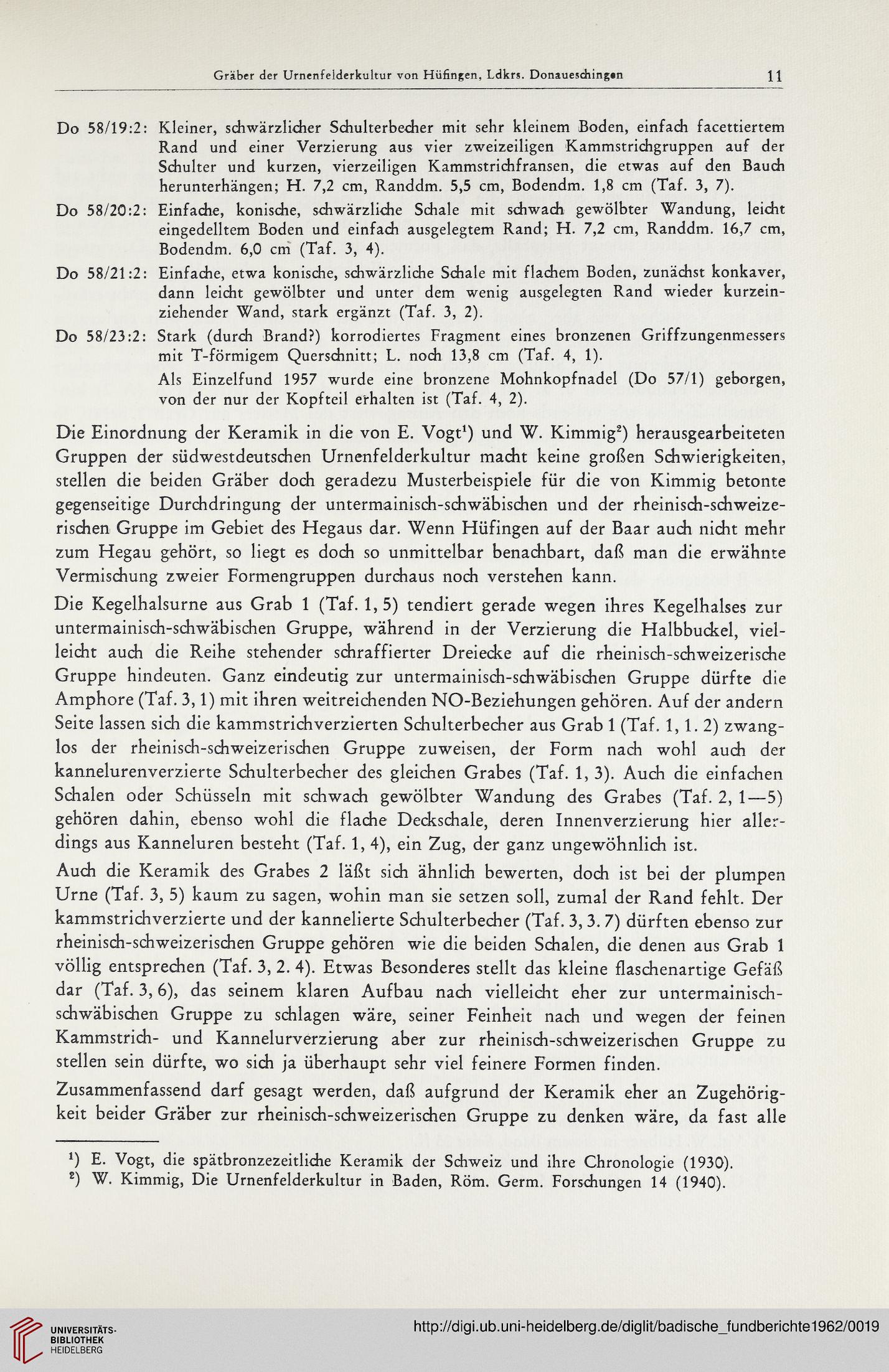 Gräber der Urnenfelderkultur von Hüfingen, Ldkrs. Donaueschingen 11

Do 58/19:2: Kleiner, schwärzlicher Schulterbecher mit sehr kleinem Boden, einfach facettiertem Rand und einer Verzierung aus vier zweizeiligen Kammstrichgruppen auf der Schulter und kurzen, vierzeiligen Kammstrichfransen, die etwas auf den Bauch herunterhängen; H. 7,2 cm, Randdm. 5,5 cm, Bodendm. 1,8 cm (Taf. 3, 7).

Do 58/20:2: Einfache, konische, schwärzliche Schale mit schwach gewölbter Wandung, leicht eingedelltem Boden und einfach ausgelegtem Rand; H. 7,2 cm, Randdm. 16,7 cm, Bodendm. 6,0 cm (Taf. 3, 4).

Do 58/21:2: Einfache, etwa konische, schwärzliche Schale mit flachem Boden, zunächst konkaver, dann leicht gewölbter und unter dem wenig ausgelegten Rand wieder kurzeinziehender Wand, stark ergänzt (Taf. 3, 2).

Do 58/23:2: Stark (durch Brand?) korrodiertes Fragment eines bronzenen Griffzungenmessers mit T-förmigem Querschnitt; L. noch 13,8 cm (Taf. 4, 1).

Als Einzelfund 1957 wurde eine bronzene Mohnkopfnadel (Do 57/1) geborgen, von der nur der Kopfteil erhalten ist (Taf. 4, 2).

Die Einordnung der Keramik in die von E. Vogt¹) und W. Kimmig²) herausgearbeiteten Gruppen der südwestdeutschen Urnenfelderkultur macht keine großen Schwierigkeiten, stellen die beiden Gräber doch geradezu Musterbeispiele für die von Kimmig betonte gegenseitige Durchdringung der untermainisch-schwäbischen und der rheinisch-schweizerischen Gruppe im Gebiet des Hegaus dar. Wenn Hüfingen auf der Baar auch nicht mehr zum Hegau gehört, so liegt es doch so unmittelbar benachbart, daß man die erwähnte Vermischung zweier Formengruppen durchaus noch verstehen kann.

Die Kegelhalsurne aus Grab 1 (Taf. 1, 5) tendiert gerade wegen ihres Kegelhalses zur untermainisch-schwäbischen Gruppe, während in der Verzierung die Halbbuckel, vielleicht auch die Reihe stehender schraffierter Dreiecke auf die rheinisch-schweizerische Gruppe hindeuten. Ganz eindeutig zur untermainisch-schwäbischen Gruppe dürfte die Amphore (Taf. 3, 1) mit ihren weitreichenden NO-Beziehungen gehören. Auf der andern Seite lassen sich die kammstrichverzierten Schulterbecher aus Grab 1 (Taf. 1, 1. 2) zwanglos der rheinisch-schweizerischen Gruppe zuweisen, der Form nach wohl auch der kannelurenverzierte Schulterbecher des gleichen Grabes (Taf. 1, 3). Auch die einfachen Schalen oder Schüsseln mit schwach gewölbter Wandung des Grabes (Taf. 2, 1—5) gehören dahin, ebenso wohl die flache Deckschale, deren Innenverzierung hier allerdings aus Kanneluren besteht (Taf. 1, 4), ein Zug, der ganz ungewöhnlich ist.

Auch die Keramik des Grabes 2 läßt sich ähnlich bewerten, doch ist bei der plumpen Urne (Taf. 3, 5) kaum zu sagen, wohin man sie setzen soll, zumal der Rand fehlt. Der kammstrichverzierte und der kannelierte Schulterbecher (Taf. 3, 3. 7) dürften ebenso zur rheinisch-schweizerischen Gruppe gehören wie die beiden Schalen, die denen aus Grab 1 völlig entsprechen (Taf. 3, 2. 4). Etwas Besonderes stellt das kleine flaschenartige Gefäß dar (Taf. 3, 6), das seinem klaren Aufbau nach vielleicht eher zur untermainisch-schwäbischen Gruppe zu schlagen wäre, seiner Feinheit nach und wegen der feinen Kammstrich- und Kannelurverzierung aber zur rheinisch-schweizerischen Gruppe zu stellen sein dürfte, wo sich ja überhaupt sehr viel feinere Formen finden.

Zusammenfassend darf gesagt werden, daß aufgrund der Keramik eher an Zugehörigkeit beider Gräber zur rheinisch-schweizerischen Gruppe zu denken wäre, da fast alle

¹) E. Vogt, die spätbronzezeitliche Keramik der Schweiz und ihre Chronologie (1930).
²) W. Kimmig, Die Urnenfelderkultur in Baden, Röm. Germ. Forschungen 14 (1940).

UNIVERSITÄTS-BIBLIOTHEK HEIDELBERG
http://digi.ub.uni-heidelberg.de/diglit/badische_fundberichte1962/0019